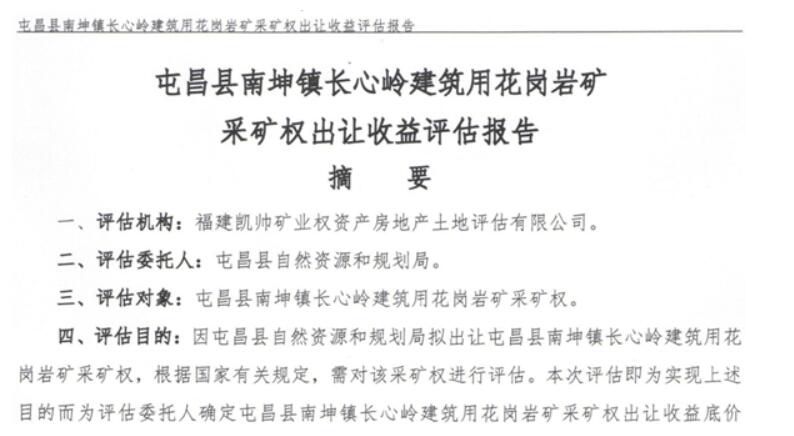 屯昌县南坤镇长心岭建筑用花岗岩矿采矿权出让收益评估报告

屯昌县南坤镇长心岭建筑用花岗岩矿
采矿权出让收益评估报告
摘　要

一、评估机构：福建凯帅矿业权资产房地产土地评估有限公司。

二、评估委托人：屯昌县自然资源和规划局。

三、评估对象：屯昌县南坤镇长心岭建筑用花岗岩矿采矿权。

四、评估目的：因屯昌县自然资源和规划局拟出让屯昌县南坤镇长心岭建筑用花岗岩矿采矿权，根据国家有关规定，需对该采矿权进行评估。本次评估即为实现上述目的而为评估委托人确定屯昌县南坤镇长心岭建筑用花岗岩矿采矿权出让收益底价